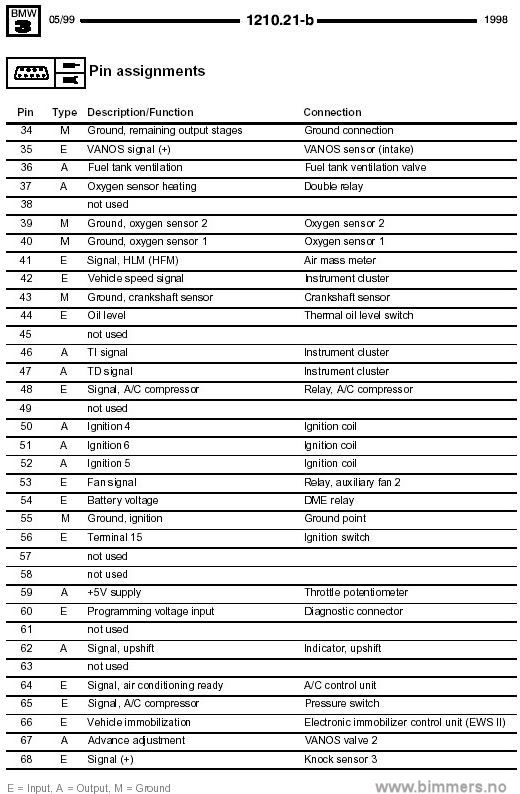 BMW 3 05/99 1210.21-b 1998

Pin assignments

| Pin | Type | Description/Function | Connection |
|---|---|---|---|
| 34 | M | Ground, remaining output stages | Ground connection |
| 35 | E | VANOS signal (+) | VANOS sensor (intake) |
| 36 | A | Fuel tank ventilation | Fuel tank ventilation valve |
| 37 | A | Oxygen sensor heating | Double relay |
| 38 | | not used | |
| 39 | M | Ground, oxygen sensor 2 | Oxygen sensor 2 |
| 40 | M | Ground, oxygen sensor 1 | Oxygen sensor 1 |
| 41 | E | Signal, HLM (HFM) | Air mass meter |
| 42 | E | Vehicle speed signal | Instrument cluster |
| 43 | M | Ground, crankshaft sensor | Crankshaft sensor |
| 44 | E | Oil level | Thermal oil level switch |
| 45 | | not used | |
| 46 | A | TI signal | Instrument cluster |
| 47 | A | TD signal | Instrument cluster |
| 48 | E | Signal, A/C compressor | Relay, A/C compressor |
| 49 | | not used | |
| 50 | A | Ignition 4 | Ignition coil |
| 51 | A | Ignition 6 | Ignition coil |
| 52 | A | Ignition 5 | Ignition coil |
| 53 | E | Fan signal | Relay, auxiliary fan 2 |
| 54 | E | Battery voltage | DME relay |
| 55 | M | Ground, ignition | Ground point |
| 56 | E | Terminal 15 | Ignition switch |
| 57 | | not used | |
| 58 | | not used | |
| 59 | A | +5V supply | Throttle potentiometer |
| 60 | E | Programming voltage input | Diagnostic connector |
| 61 | | not used | |
| 62 | A | Signal, upshift | Indicator, upshift |
| 63 | | not used | |
| 64 | E | Signal, air conditioning ready | A/C control unit |
| 65 | E | Signal, A/C compressor | Pressure switch |
| 66 | E | Vehicle immobilization | Electronic immobilizer control unit (EWS II) |
| 67 | A | Advance adjustment | VANOS valve 2 |
| 68 | E | Signal (+) | Knock sensor 3 |

E = Input, A = Output, M = Ground

www.bimmers.no